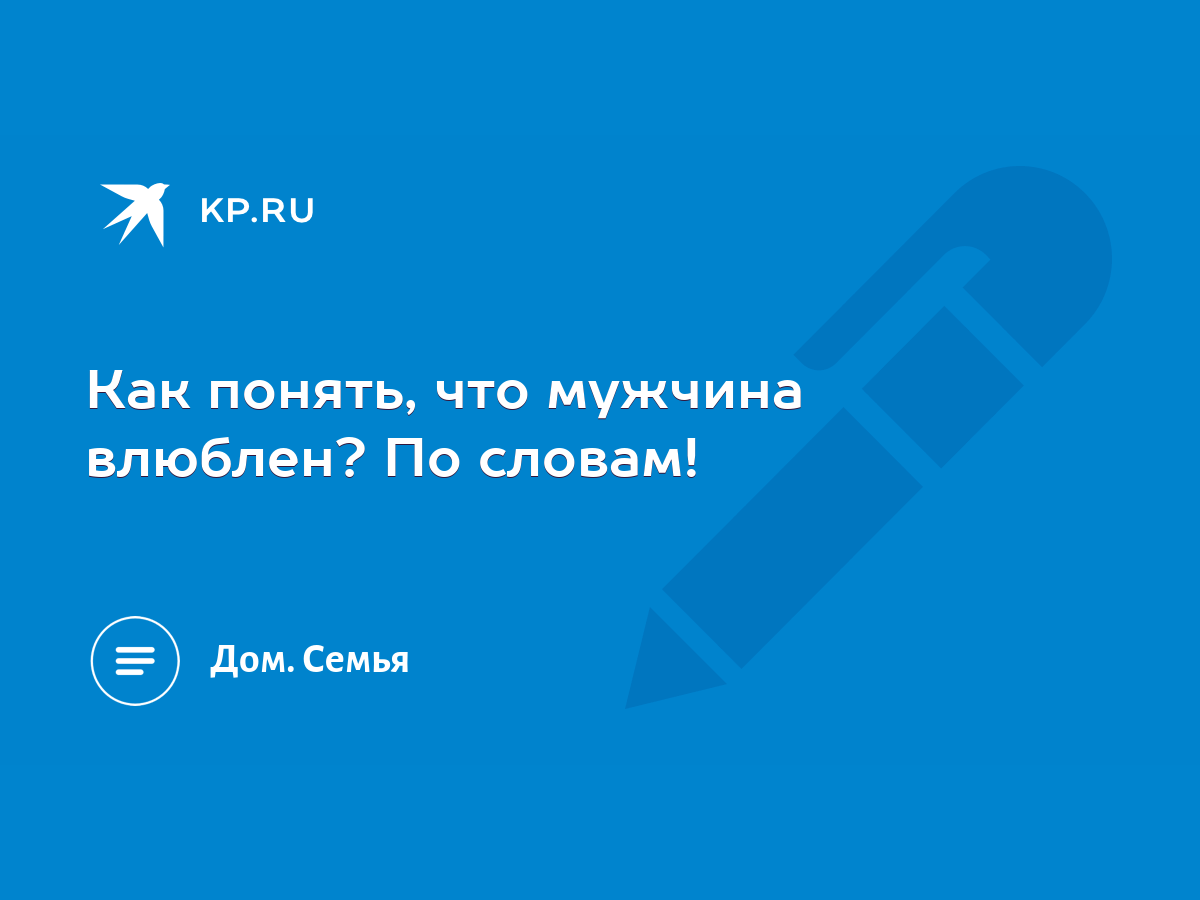 KP.RU

Как понять, что мужчина влюблен? По словам!

Дом. Семья